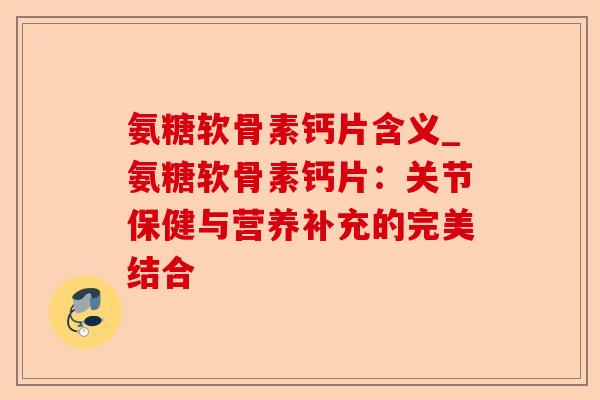 氨糖软骨素钙片含义_氨糖软骨素钙片：关节保健与营养补充的完美结合